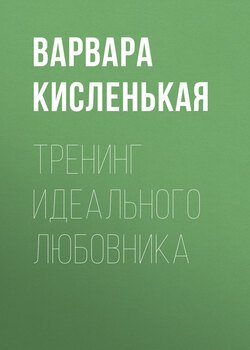 ВАРВАРА КИСЛЕНЬКАЯ

ТРЕНИНГ ИДЕАЛЬНОГО ЛЮБОВНИКА